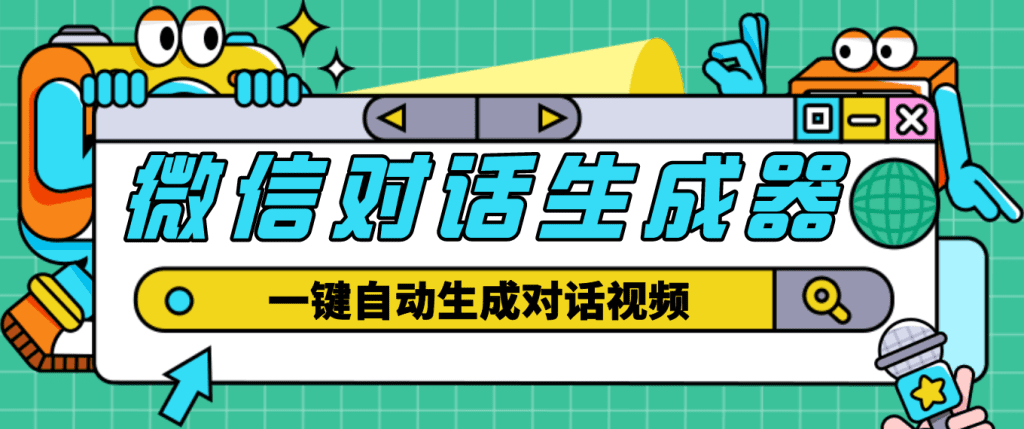 微信对话生成器

一键自动生成对话视频